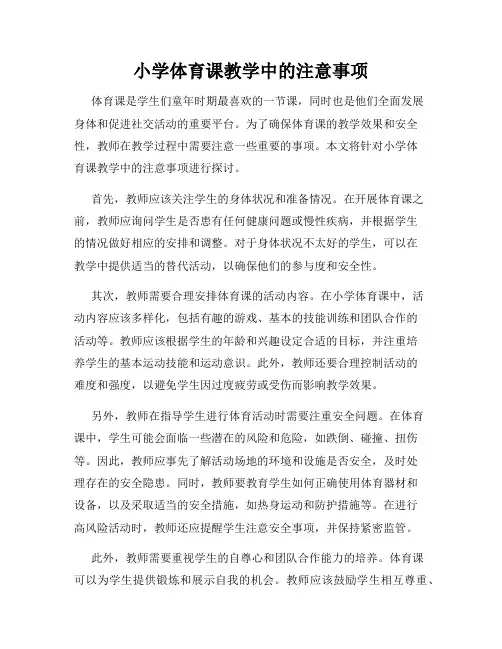 小学体育课教学中的注意事项

体育课是学生们童年时期最喜欢的一节课，同时也是他们全面发展身体和促进社交活动的重要平台。为了确保体育课的教学效果和安全性，教师在教学过程中需要注意一些重要的事项。本文将针对小学体育课教学中的注意事项进行探讨。

首先，教师应该关注学生的身体状况和准备情况。在开展体育课之前，教师应询问学生是否患有任何健康问题或慢性疾病，并根据学生的情况做好相应的安排和调整。对于身体状况不太好的学生，可以在教学中提供适当的替代活动，以确保他们的参与度和安全性。

其次，教师需要合理安排体育课的活动内容。在小学体育课中，活动内容应该多样化，包括有趣的游戏、基本的技能训练和团队合作的活动等。教师应该根据学生的年龄和兴趣设定合适的目标，并注重培养学生的基本运动技能和运动意识。此外，教师还要合理控制活动的难度和强度，以避免学生因过度疲劳或受伤而影响教学效果。

另外，教师在指导学生进行体育活动时需要注重安全问题。在体育课中，学生可能会面临一些潜在的风险和危险，如跌倒、碰撞、扭伤等。因此，教师应事先了解活动场地的环境和设施是否安全，及时处理存在的安全隐患。同时，教师要教育学生如何正确使用体育器材和设备，以及采取适当的安全措施，如热身运动和防护措施等。在进行高风险活动时，教师还应提醒学生注意安全事项，并保持紧密监管。

此外，教师需要重视学生的自尊心和团队合作能力的培养。体育课可以为学生提供锻炼和展示自我的机会。教师应该鼓励学生相互尊重、